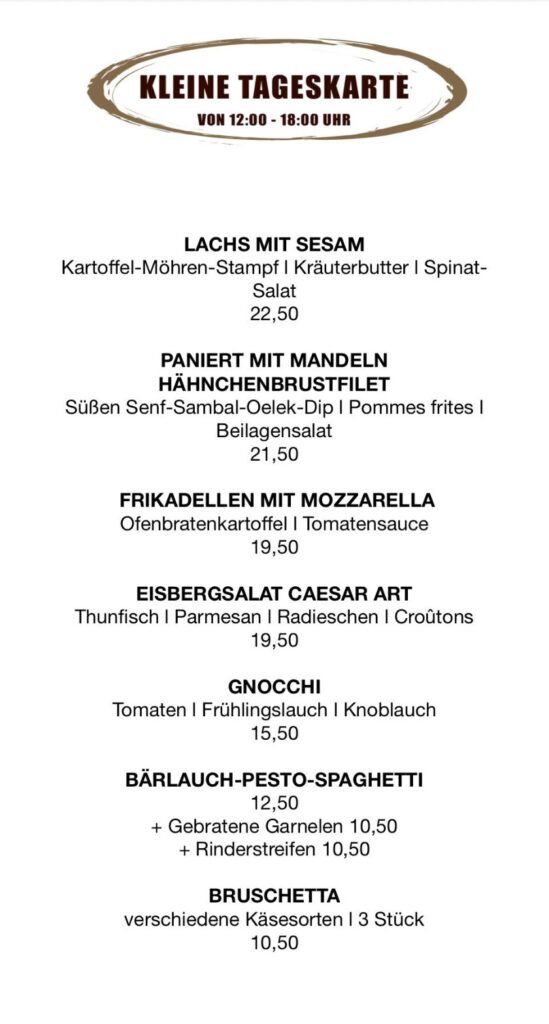 KLEINE TAGESKARTE
VON 12:00 - 18:00 UHR

LACHS MIT SESAM
Kartoffel-Möhren-Stampf I Kräuterbutter I Spinat-Salat
22,50

PANIERT MIT MANDELN HÄHNCHENBRUSTFILET
Süßen Senf-Sambal-Oelek-Dip I Pommes frites I Beilagensalat
21,50

FRIKADELLEN MIT MOZZARELLA
Ofenbratenkartoffel I Tomatensauce
19,50

EISBERGSALAT CAESAR ART
Thunfisch I Parmesan I Radieschen I Croûtons
19,50

GNOCCHI
Tomaten I Frühlingslauch I Knoblauch
15,50

BÄRLAUCH-PESTO-SPAGHETTI
12,50
+ Gebratene Garnelen 10,50
+ Rinderstreifen 10,50

BRUSCHETTA
verschiedene Käsesorten I 3 Stück
10,50